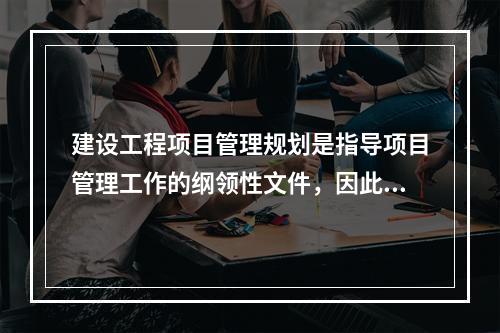 建设工程项目管理规划是指导项目管理工作的纲领性文件，因此...